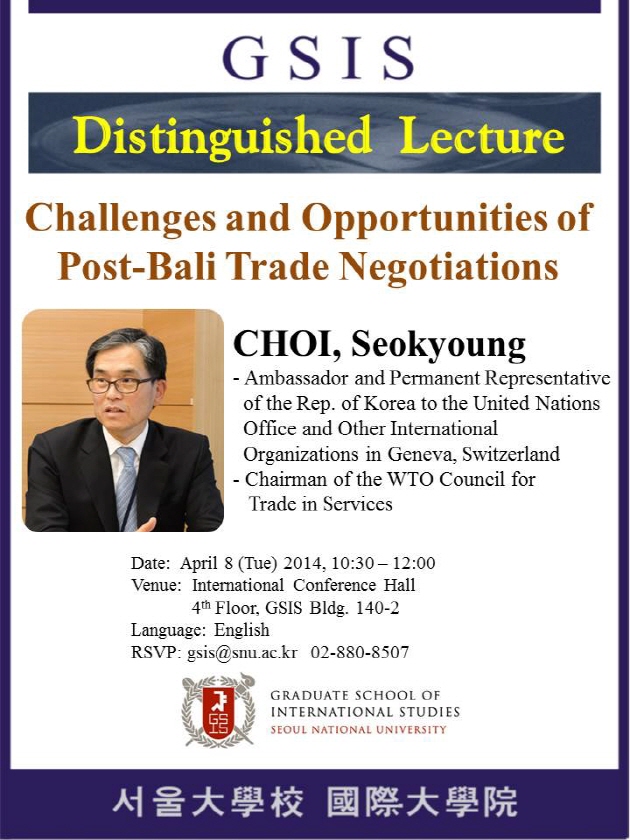 GSIS

Distinguished Lecture

Challenges and Opportunities of Post-Bali Trade Negotiations

CHOI, Seokyoung

- Ambassador and Permanent Representative of the Rep. of Korea to the United Nations Office and Other International Organizations in Geneva, Switzerland
- Chairman of the WTO Council for Trade in Services

Date: April 8 (Tue) 2014, 10:30 – 12:00
Venue: International Conference Hall
4$^{th}$ Floor, GSIS Bldg. 140-2
Language: English
RSVP: gsis@snu.ac.kr 02-880-8507

GSIS
GRADUATE SCHOOL OF INTERNATIONAL STUDIES
SEOUL NATIONAL UNIVERSITY

서울大學校 國際大學院